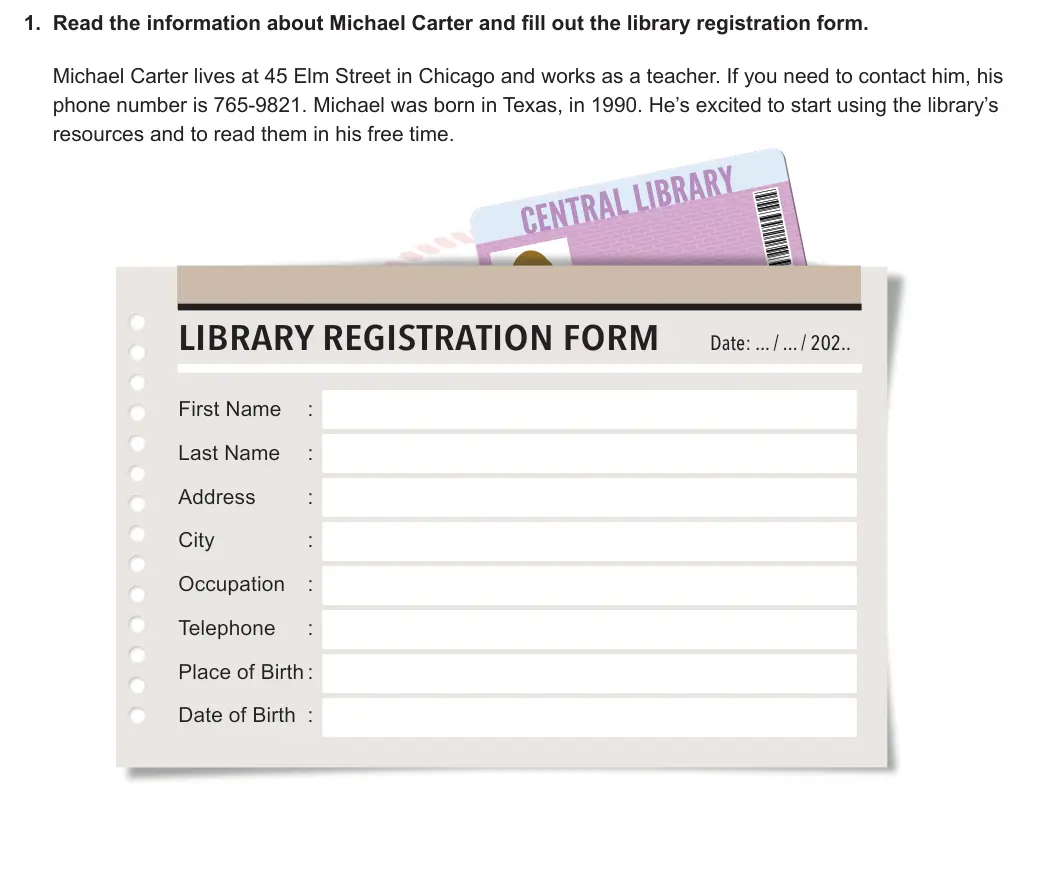 1. Read the information about Michael Carter and fill out the library registration form.

Michael Carter lives at 45 Elm Street in Chicago and works as a teacher. If you need to contact him, his phone number is 765-9821. Michael was born in Texas, in 1990. He's excited to start using the library's resources and to read them in his free time.

CENTRAL LIBRARY

LIBRARY REGISTRATION FORM

Date: ... / ... / 202..

First Name :
Last Name :
Address :
City :
Occupation :
Telephone :
Place of Birth :
Date of Birth :